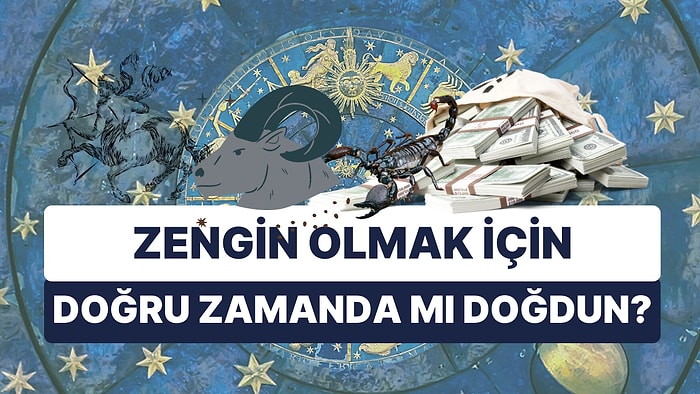 ZENGİN OLMAK İÇİN
DOĞRU ZAMANDA MI DOĞDUN?